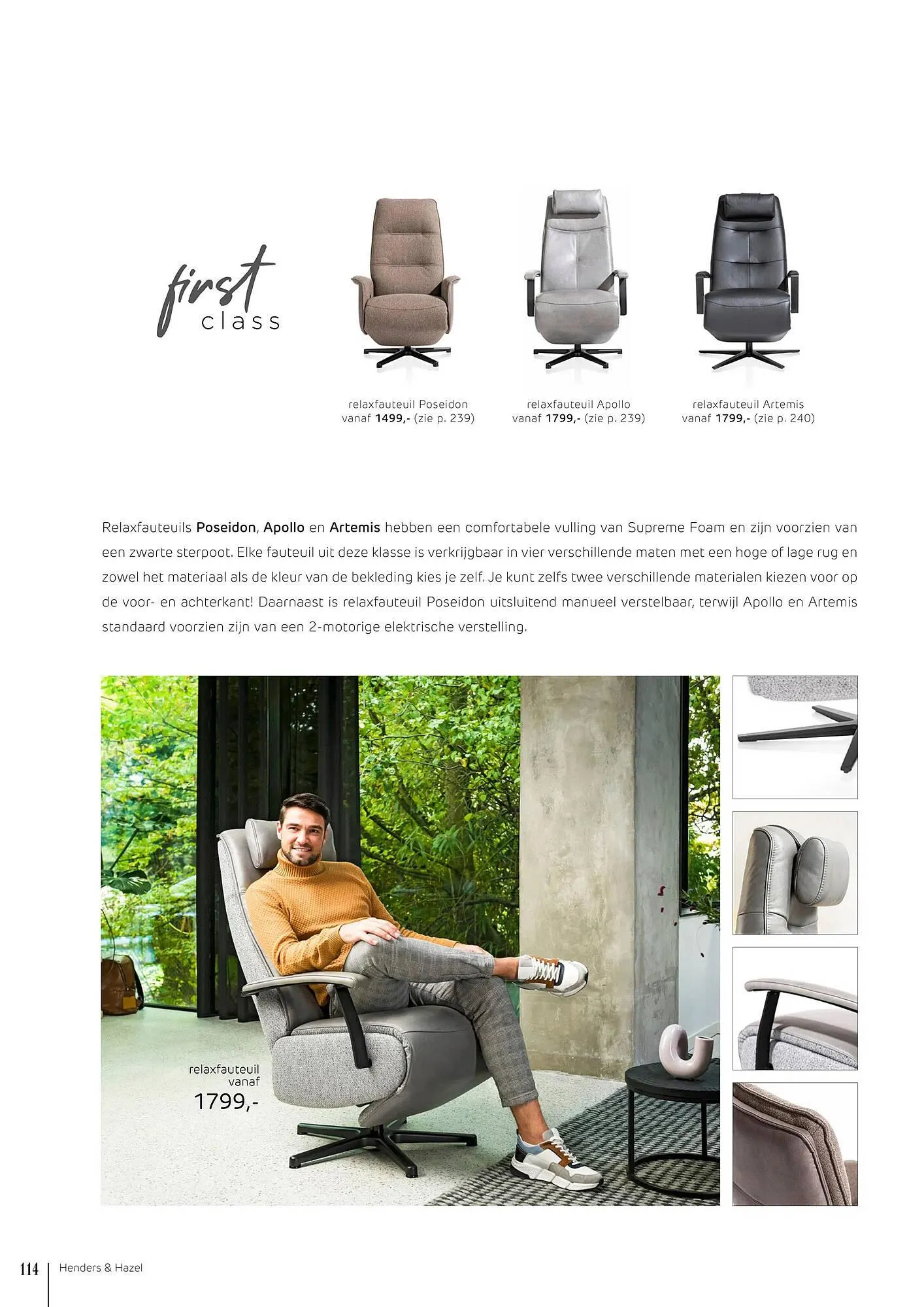 first
class

relaxfauteuil Poseidon
vanaf 1499,- (zie p. 239)

relaxfauteuil Apollo
vanaf 1799,- (zie p. 239)

relaxfauteuil Artemis
vanaf 1799,- (zie p. 240)

Relaxfauteuils Poseidon, Apollo en Artemis hebben een comfortabele vulling van Supreme Foam en zijn voorzien van een zwarte sterpoot. Elke fauteuil uit deze klasse is verkrijgbaar in vier verschillende maten met een hoge of lage rug en zowel het materiaal als de kleur van de bekleding kies je zelf. Je kunt zelfs twee verschillende materialen kiezen voor op de voor- en achterkant! Daarnaast is relaxfauteuil Poseidon uitsluitend manueel verstelbaar, terwijl Apollo en Artemis standaard voorzien zijn van een 2-motorige elektrische verstelling.

relaxfauteuil
vanaf
1799,-

114 Henders & Hazel